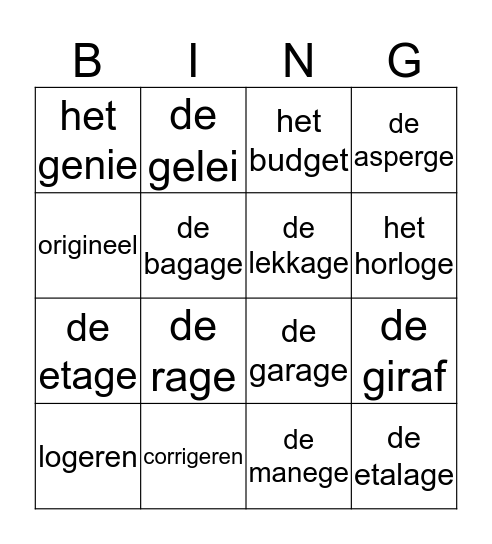 | B | I | N | G |
|---|---|---|---|
| het genie | de gelei | het budget | de asperge |
| origineel | de bagage | de lekkage | het horloge |
| de etage | de rage | de garage | de giraf |
| logeren | corrigeren | de manege | de etalage |